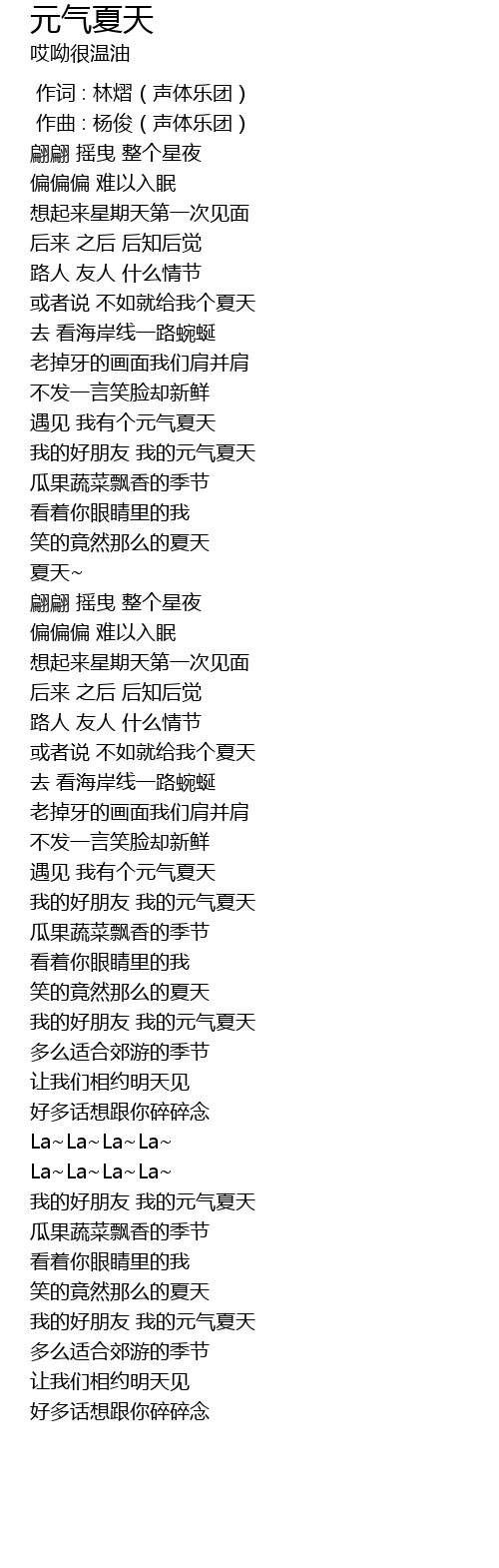 元气夏天
哎呦很温油

作词 : 林熠（声体乐团）
作曲 : 杨俊（声体乐团）
翩翩 摇曳 整个星夜
偏偏偏 难以入眠
想起来星期天第一次见面
后来 之后 后知后觉
路人 友人 什么情节
或者说 不如就给我个夏天
去 看海岸线一路蜿蜒
老掉牙的画面我们肩并肩
不发一言笑脸却新鲜
遇见 我有个元气夏天
我的好朋友 我的元气夏天
瓜果蔬菜飘香的季节
看着你眼睛里的我
笑的竟然那么的夏天
夏天~
翩翩 摇曳 整个星夜
偏偏偏 难以入眠
想起来星期天第一次见面
后来 之后 后知后觉
路人 友人 什么情节
或者说 不如就给我个夏天
去 看海岸线一路蜿蜒
老掉牙的画面我们肩并肩
不发一言笑脸却新鲜
遇见 我有个元气夏天
我的好朋友 我的元气夏天
瓜果蔬菜飘香的季节
看着你眼睛里的我
笑的竟然那么的夏天
我的好朋友 我的元气夏天
多么适合郊游的季节
让我们相约明天见
好多话想跟你碎碎念
La~La~La~La~
La~La~La~La~
我的好朋友 我的元气夏天
瓜果蔬菜飘香的季节
看着你眼睛里的我
笑的竟然那么的夏天
我的好朋友 我的元气夏天
多么适合郊游的季节
让我们相约明天见
好多话想跟你碎碎念